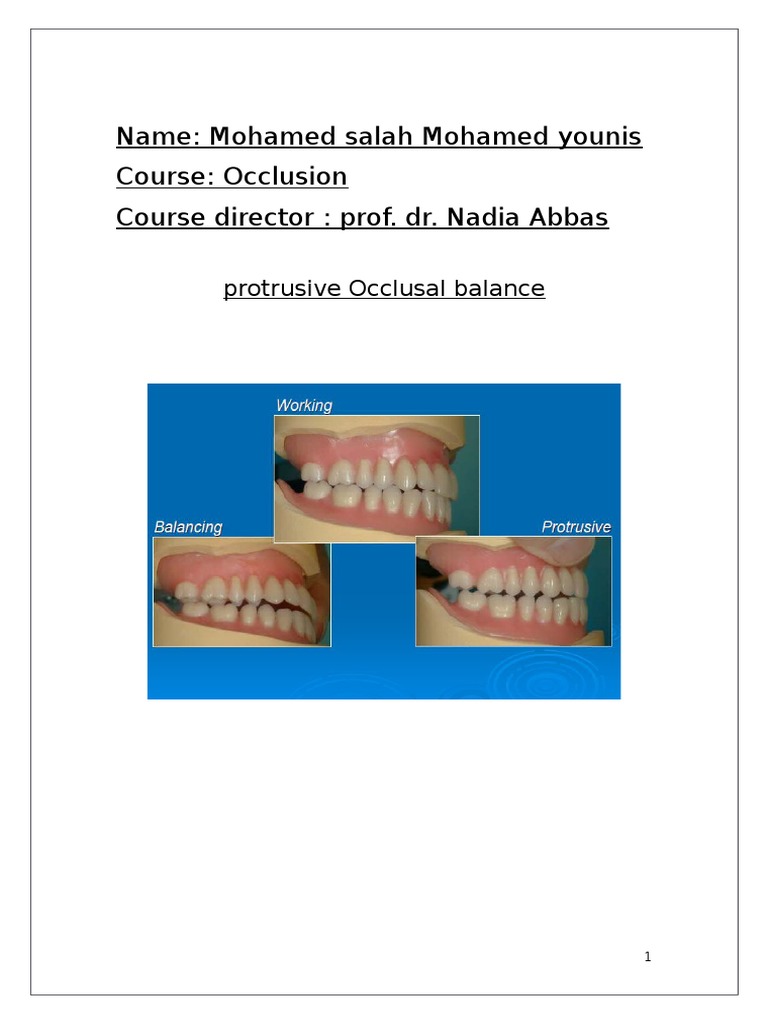 Name: Mohamed salah Mohamed younis
Course: Occlusion
Course director : prof. dr. Nadia Abbas

protrusive Occlusal balance

Working

Balancing

Protrusive

1